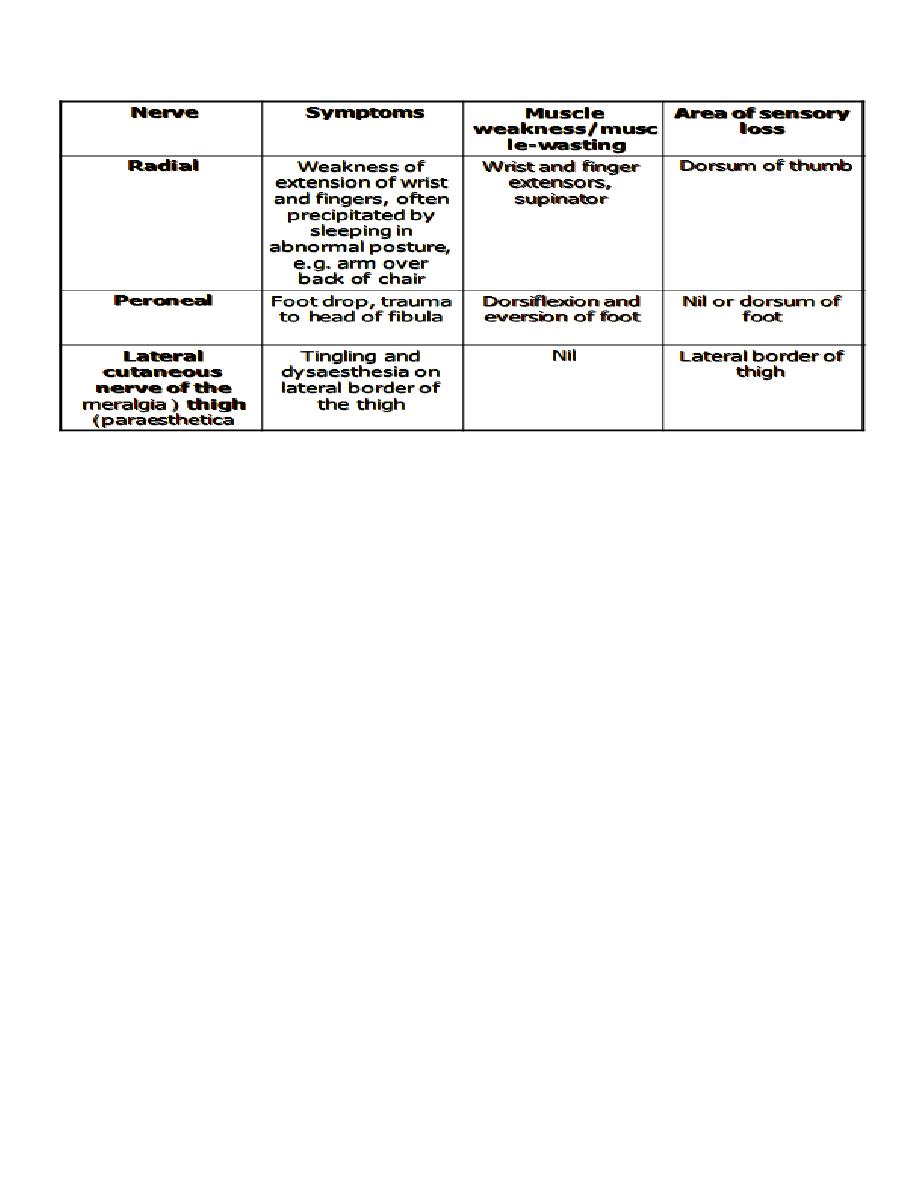 | Nerve | Symptoms | Muscle weakness/muscle-wasting | Area of sensory loss |
|---|---|---|---|
| Radial | Weakness of extension of wrist and fingers, often precipitated by sleeping in abnormal posture, e.g. arm over back of chair | Wrist and finger extensors, supinator | Dorsum of thumb |
| Peroneal | Foot drop, trauma to head of fibula | Dorsiflexion and eversion of foot | Nil or dorsum of foot |
| Lateral cutaneous nerve of the meralgia ) thigh (paraesthetica | Tingling and dysaesthesia on lateral border of the thigh | Nil | Lateral border of thigh |